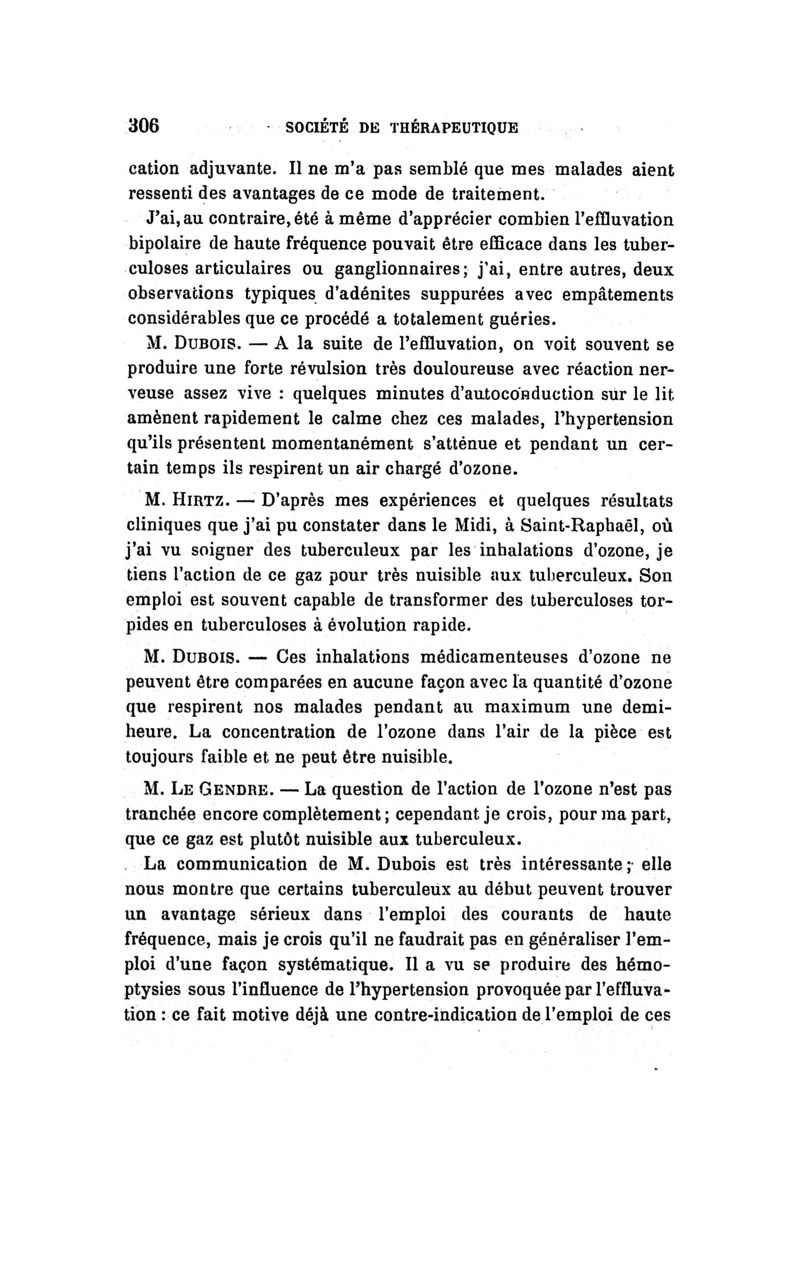 306 SOCIÉTÉ DE THÉRAPEUTIQUE

cation adjuvante. Il ne m'a pas semblé que mes malades aient ressenti des avantages de ce mode de traitement.

J'ai, au contraire, été à même d'apprécier combien l'effluvation bipolaire de haute fréquence pouvait être efficace dans les tuberculoses articulaires ou ganglionnaires; j'ai, entre autres, deux observations typiques d'adénites suppurées avec empâtements considérables que ce procédé a totalement guéries.

M. Dubois. — A la suite de l'effluvation, on voit souvent se produire une forte révulsion très douloureuse avec réaction nerveuse assez vive : quelques minutes d'autoconduction sur le lit amènent rapidement le calme chez ces malades, l'hypertension qu'ils présentent momentanément s'atténue et pendant un certain temps ils respirent un air chargé d'ozone.

M. Hirtz. — D'après mes expériences et quelques résultats cliniques que j'ai pu constater dans le Midi, à Saint-Raphaël, où j'ai vu soigner des tuberculeux par les inhalations d'ozone, je tiens l'action de ce gaz pour très nuisible aux tuberculeux. Son emploi est souvent capable de transformer des tuberculoses torpides en tuberculoses à évolution rapide.

M. Dubois. — Ces inhalations médicamenteuses d'ozone ne peuvent être comparées en aucune façon avec la quantité d'ozone que respirent nos malades pendant au maximum une demi-heure. La concentration de l'ozone dans l'air de la pièce est toujours faible et ne peut être nuisible.

M. Le Gendre. — La question de l'action de l'ozone n'est pas tranchée encore complètement; cependant je crois, pour ma part, que ce gaz est plutôt nuisible aux tuberculeux.

La communication de M. Dubois est très intéressante; elle nous montre que certains tuberculeux au début peuvent trouver un avantage sérieux dans l'emploi des courants de haute fréquence, mais je crois qu'il ne faudrait pas en généraliser l'emploi d'une façon systématique. Il a vu se produire des hémoptysies sous l'influence de l'hypertension provoquée par l'effluvation : ce fait motive déjà une contre-indication de l'emploi de ces